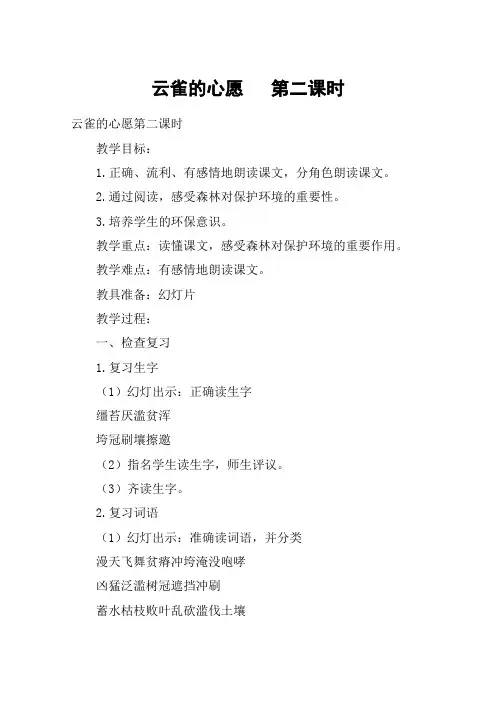 云雀的心愿　　第二课时

云雀的心愿第二课时

教学目标：

1. 正确、流利、有感情地朗读课文，分角色朗读课文。

2. 通过阅读，感受森林对保护环境的重要性。

3. 培养学生的环保意识。

教学重点：读懂课文，感受森林对保护环境的重要作用。

教学难点：有感情地朗读课文。

教具准备：幻灯片

教学过程：

一、检查复习

1. 复习生字

（1）幻灯出示：正确读生字

缰苔厌滥贫浑

垮冠刷壤擦邀

（2）指名学生读生字，师生评议。

（3）齐读生字。

2. 复习词语

（1）幻灯出示：准确读词语，并分类

漫天飞舞贫瘠冲垮淹没咆哮

凶猛泛滥树冠遮挡冲刷

蓄水枯枝败叶乱砍滥伐土壤